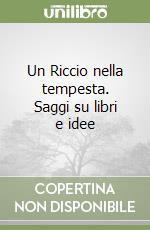 unilibro

Un Riccio nella tempesta. Saggi su libri e idee

COPERTINA NON DISPONIBILE